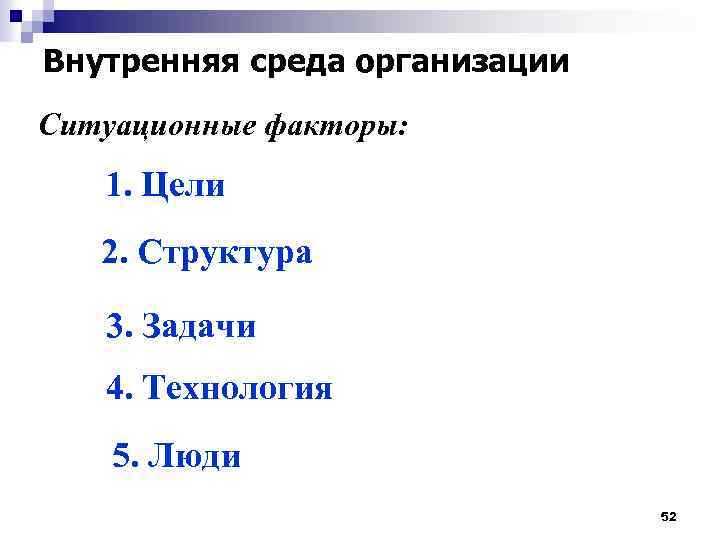 Внутренняя среда организации

Ситуационные факторы:

1. Цели

2. Структура

3. Задачи

4. Технология

5. Люди

52